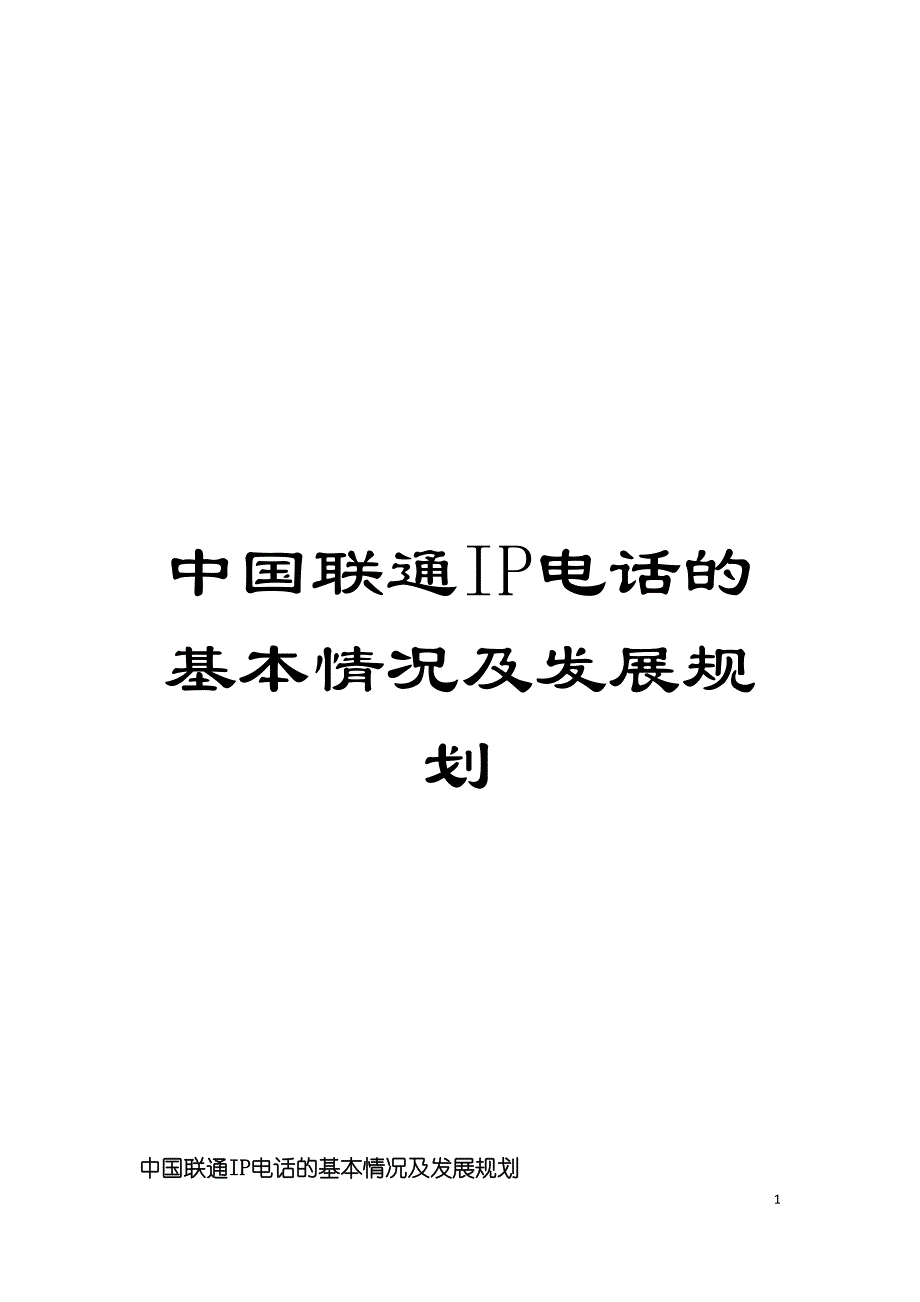 中国联通IP电话的基本情况及发展规划

中国联通IP电话的基本情况及发展规划

1